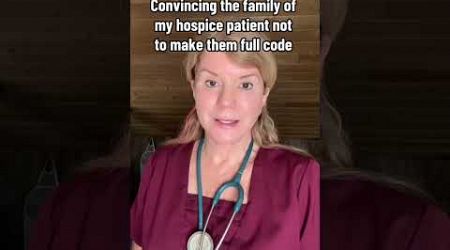 Convincing the family of my hospice patient not to make them full code